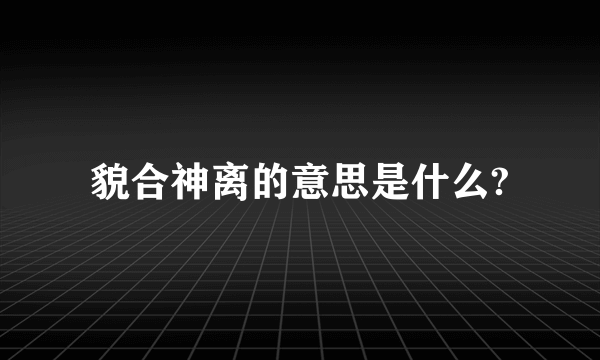 貌合神离的意思是什么?